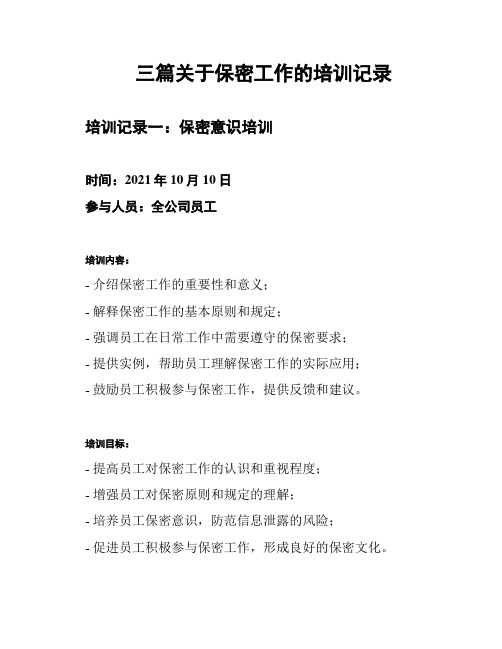 三篇关于保密工作的培训记录

培训记录一：保密意识培训

时间：2021 年 10 月 10 日

参与人员：全公司员工

培训内容：

- 介绍保密工作的重要性和意义；

- 解释保密工作的基本原则和规定；

- 强调员工在日常工作中需要遵守的保密要求；

- 提供实例，帮助员工理解保密工作的实际应用；

- 鼓励员工积极参与保密工作，提供反馈和建议。

培训目标：

- 提高员工对保密工作的认识和重视程度；

- 增强员工对保密原则和规定的理解；

- 培养员工保密意识，防范信息泄露的风险；

- 促进员工积极参与保密工作，形成良好的保密文化。